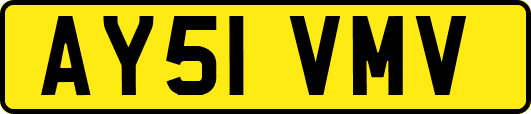 AY51 VMV